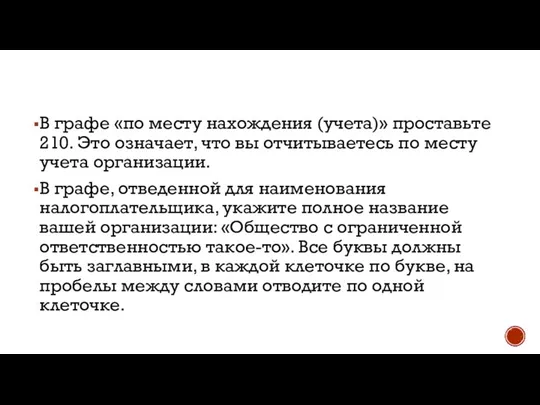 ▪В графе «по месту нахождения (учета)» проставьте 210. Это означает, что вы отчитываетесь по месту учета организации.

▪В графе, отведенной для наименования налогоплательщика, укажите полное название вашей организации: «Общество с ограниченной ответственностью такое-то». Все буквы должны быть заглавными, в каждой клеточке по букве, на пробелы между словами отводите по одной клеточке.